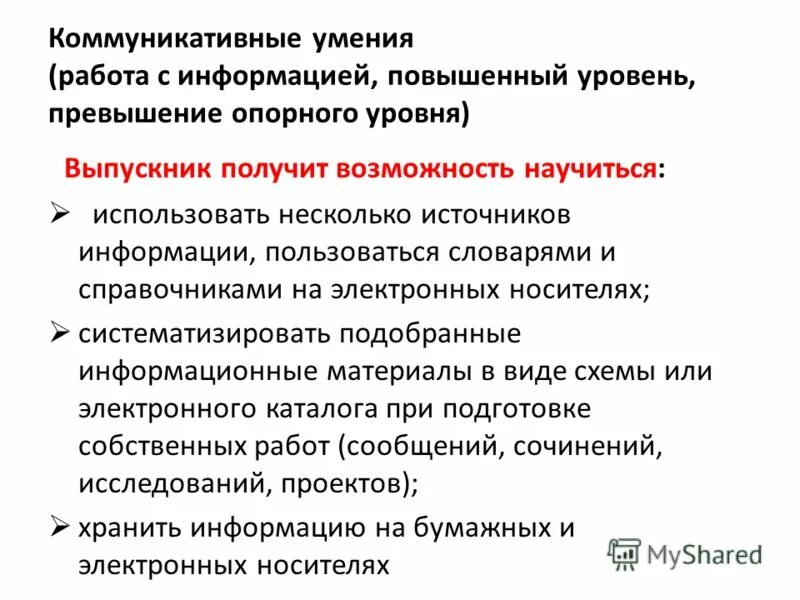 Коммуникативные умения
(работа с информацией, повышенный уровень, превышение опорного уровня)

Выпускник получит возможность научиться:

➢ использовать несколько источников информации, пользоваться словарями и справочниками на электронных носителях;

➢ систематизировать подобранные информационные материалы в виде схемы или электронного каталога при подготовке собственных работ (сообщений, сочинений, исследований, проектов);

➢ хранить информацию на бумажных и электронных носителях

MyShared